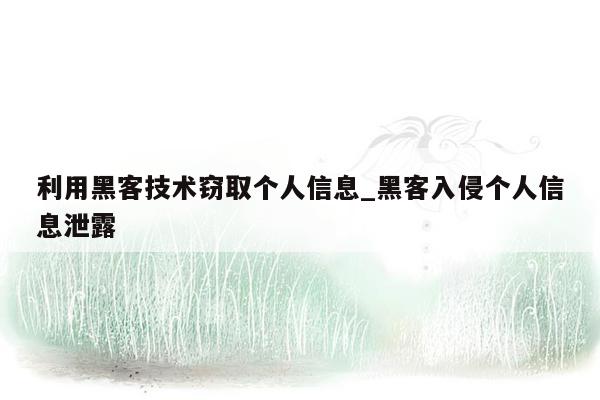 利用黑客技术窃取个人信息_黑客入侵个人信息泄露